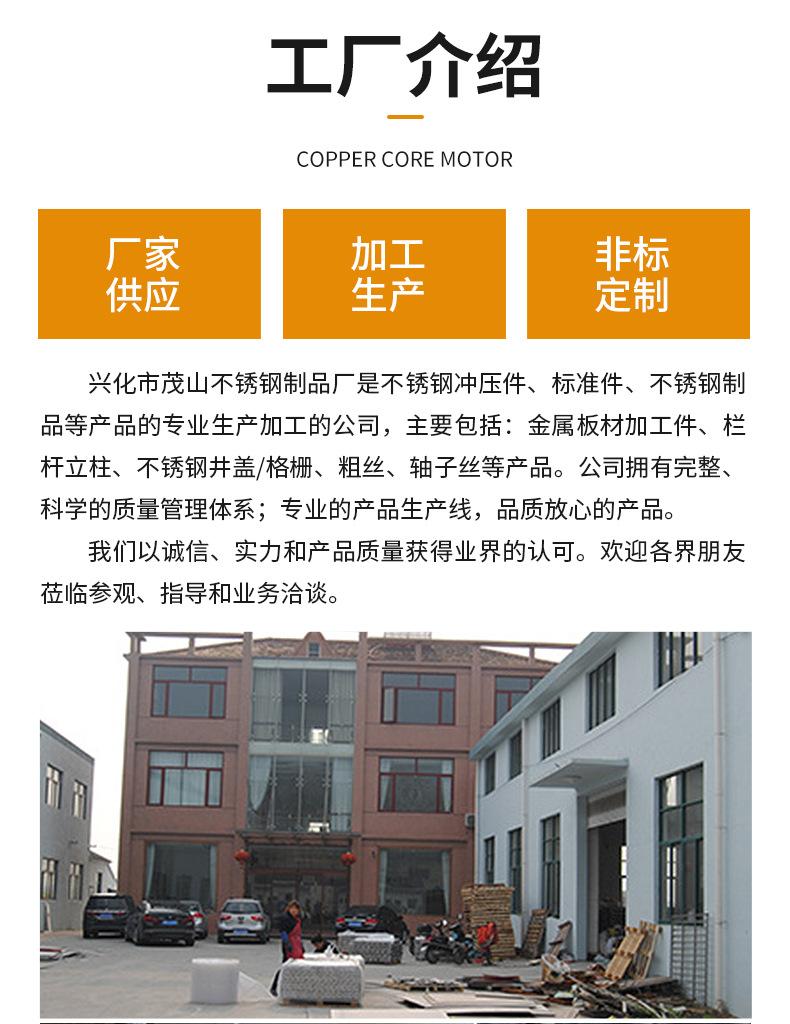 工厂介绍

COPPER CORE MOTOR

厂家供应

加工生产

非标定制

兴化市茂山不锈钢制品厂是不锈钢冲压件、标准件、不锈钢制品等产品的专业生产加工的公司，主要包括：金属板材加工件、栏杆立柱、不锈钢井盖/格栅、粗丝、轴子丝等产品。公司拥有完整、科学的质量管理体系；专业的产品生产线，品质放心的产品。

我们以诚信、实力和产品质量获得业界的认可。欢迎各界朋友莅临参观、指导和业务洽谈。